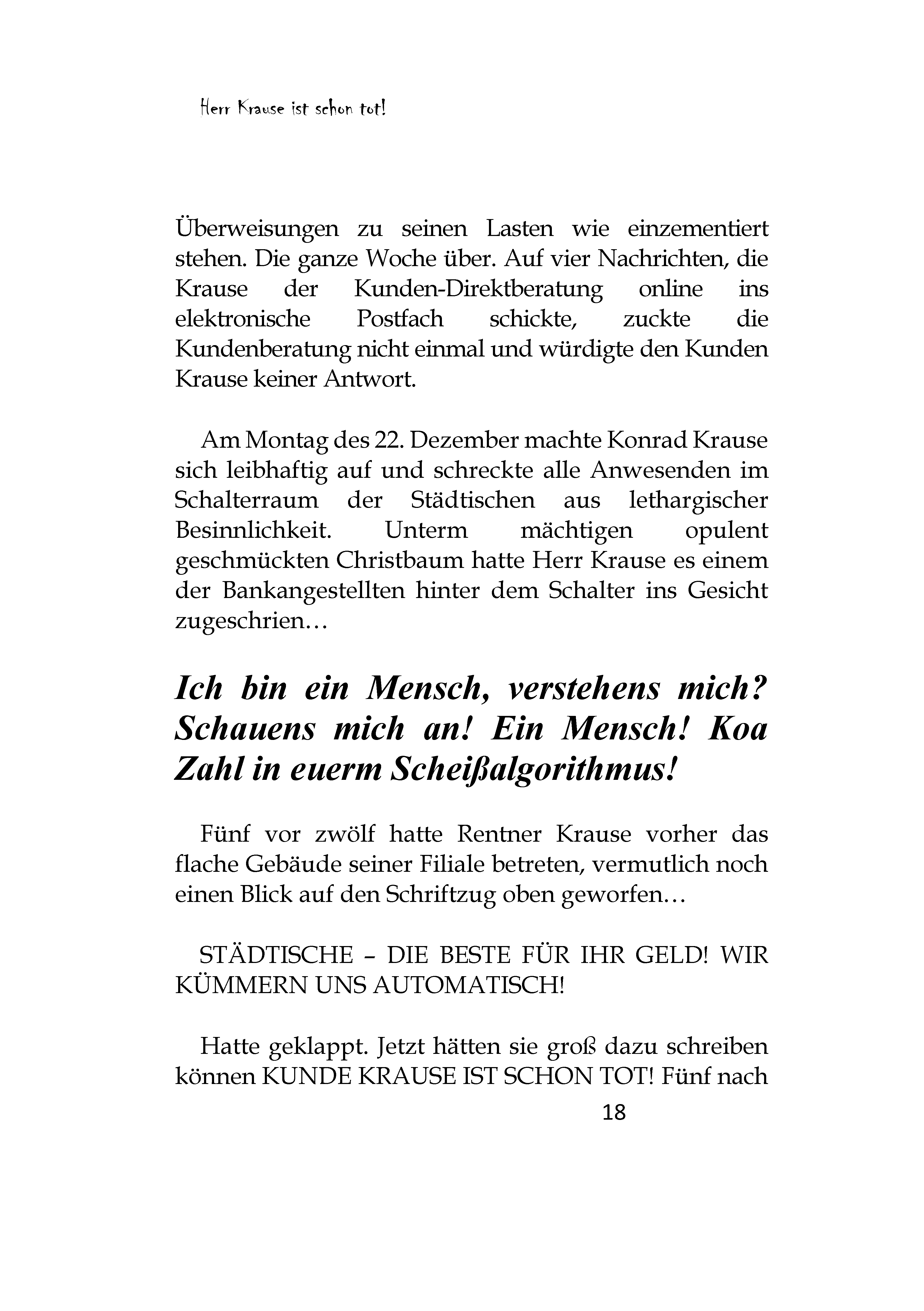 Herr Krause ist schon tot!

Überweisungen zu seinen Lasten wie einzementiert stehen. Die ganze Woche über. Auf vier Nachrichten, die Krause der Kunden-Direktberatung online ins elektronische Postfach schickte, zuckte die Kundenberatung nicht einmal und würdigte den Kunden Krause keiner Antwort.

Am Montag des 22. Dezember machte Konrad Krause sich leibhaftig auf und schreckte alle Anwesenden im Schalterraum der Städtischen aus lethargischer Besinnlichkeit. Unterm mächtigen opulent geschmückten Christbaum hatte Herr Krause es einem der Bankangestellten hinter dem Schalter ins Gesicht zugeschrien…

Ich bin ein Mensch, verstehens mich? Schauens mich an! Ein Mensch! Koa Zahl in euerm Scheißalgorithmus!

Fünf vor zwölf hatte Rentner Krause vorher das flache Gebäude seiner Filiale betreten, vermutlich noch einen Blick auf den Schriftzug oben geworfen…

STÄDTISCHE – DIE BESTE FÜR IHR GELD! WIR KÜMMERN UNS AUTOMATISCH!

Hatte geklappt. Jetzt hätten sie groß dazu schreiben können KUNDE KRAUSE IST SCHON TOT! Fünf nach

18